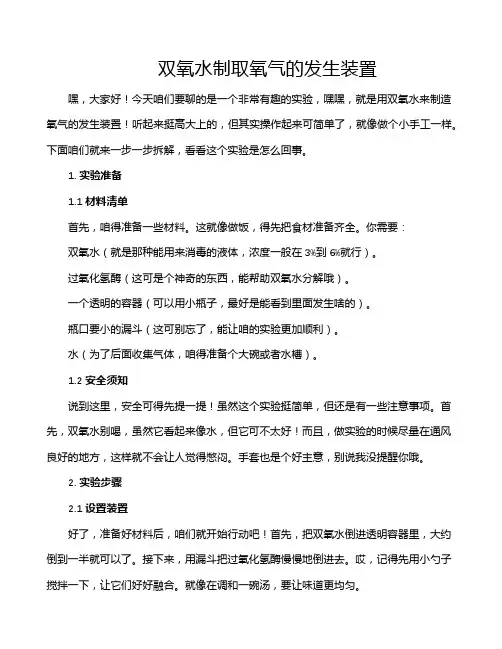 双氧水制取氧气的发生装置

嘿，大家好！今天咱们要聊的是一个非常有趣的实验，嘿嘿，就是用双氧水来制造氧气的发生装置！听起来挺高大上的，但其实操作起来可简单了，就像做个小手工一样。下面咱们就来一步一步拆解，看看这个实验是怎么回事。

1. 实验准备

1.1 材料清单

首先，咱得准备一些材料。这就像做饭，得先把食材准备齐全。你需要：

双氧水（就是那种能用来消毒的液体，浓度一般在 3%到 6%就行）。

过氧化氢酶（这可是个神奇的东西，能帮助双氧水分解哦）。

一个透明的容器（可以用小瓶子，最好是能看到里面发生啥的）。

瓶口要小的漏斗（这可别忘了，能让咱的实验更加顺利）。

水（为了后面收集气体，咱得准备个大碗或者水槽）。

1.2 安全须知

说到这里，安全可得先提一提！虽然这个实验挺简单，但还是有一些注意事项。首先，双氧水别喝，虽然它看起来像水，但它可不太好！而且，做实验的时候尽量在通风良好的地方，这样就不会让人觉得憋闷。手套也是个好主意，别说我没提醒你哦。

2. 实验步骤

2.1 设置装置

好了，准备好材料后，咱们就开始行动吧！首先，把双氧水倒进透明容器里，大约倒到一半就可以了。接下来，用漏斗把过氧化氢酶慢慢地倒进去。哎，记得先用小勺子搅拌一下，让它们好好融合。就像在调和一碗汤，要让味道更均匀。